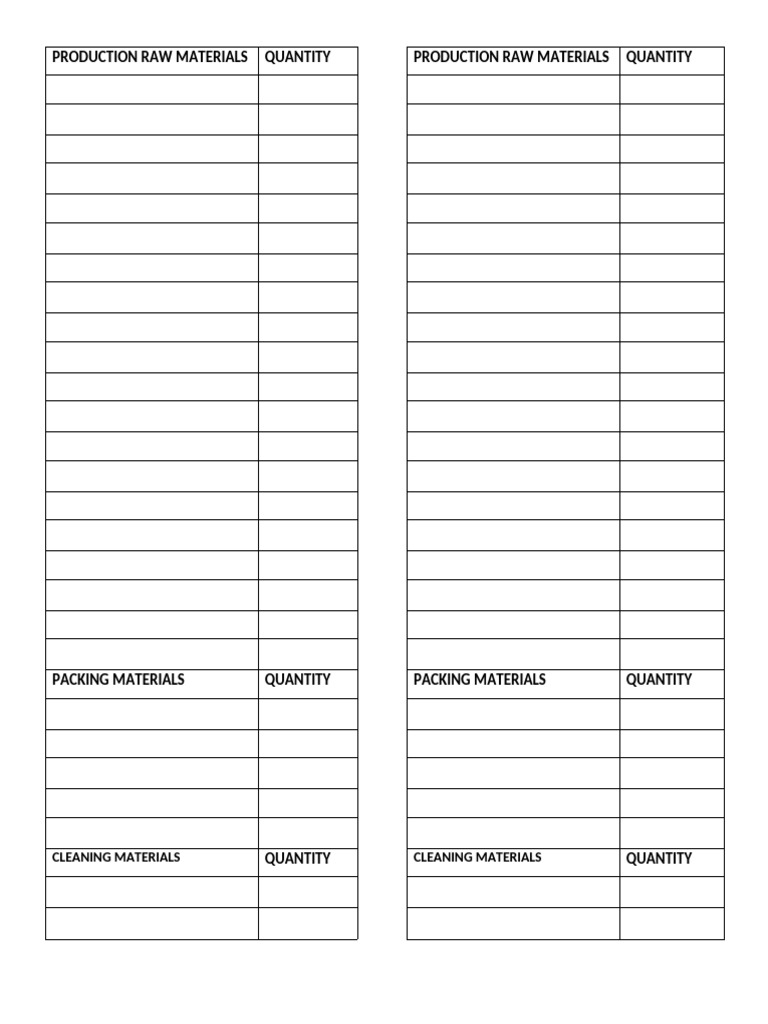 | PRODUCTION RAW MATERIALS | QUANTITY |
|---|---|
| | |
| | |
| | |
| | |
| | |
| | |
| | |
| | |
| | |
| | |
| | |
| | |
| | |
| | |
| | |
| | |
| | |
| | |
| | |
| | |
| PACKING MATERIALS | QUANTITY |
| | |
| | |
| | |
| | |
| | |
| CLEANING MATERIALS | QUANTITY |
| | |
| | |

| PRODUCTION RAW MATERIALS | QUANTITY |
|---|---|
| | |
| | |
| | |
| | |
| | |
| | |
| | |
| | |
| | |
| | |
| | |
| | |
| | |
| | |
| | |
| | |
| | |
| | |
| | |
| | |
| PACKING MATERIALS | QUANTITY |
| | |
| | |
| | |
| | |
| | |
| CLEANING MATERIALS | QUANTITY |
| | |
| | |